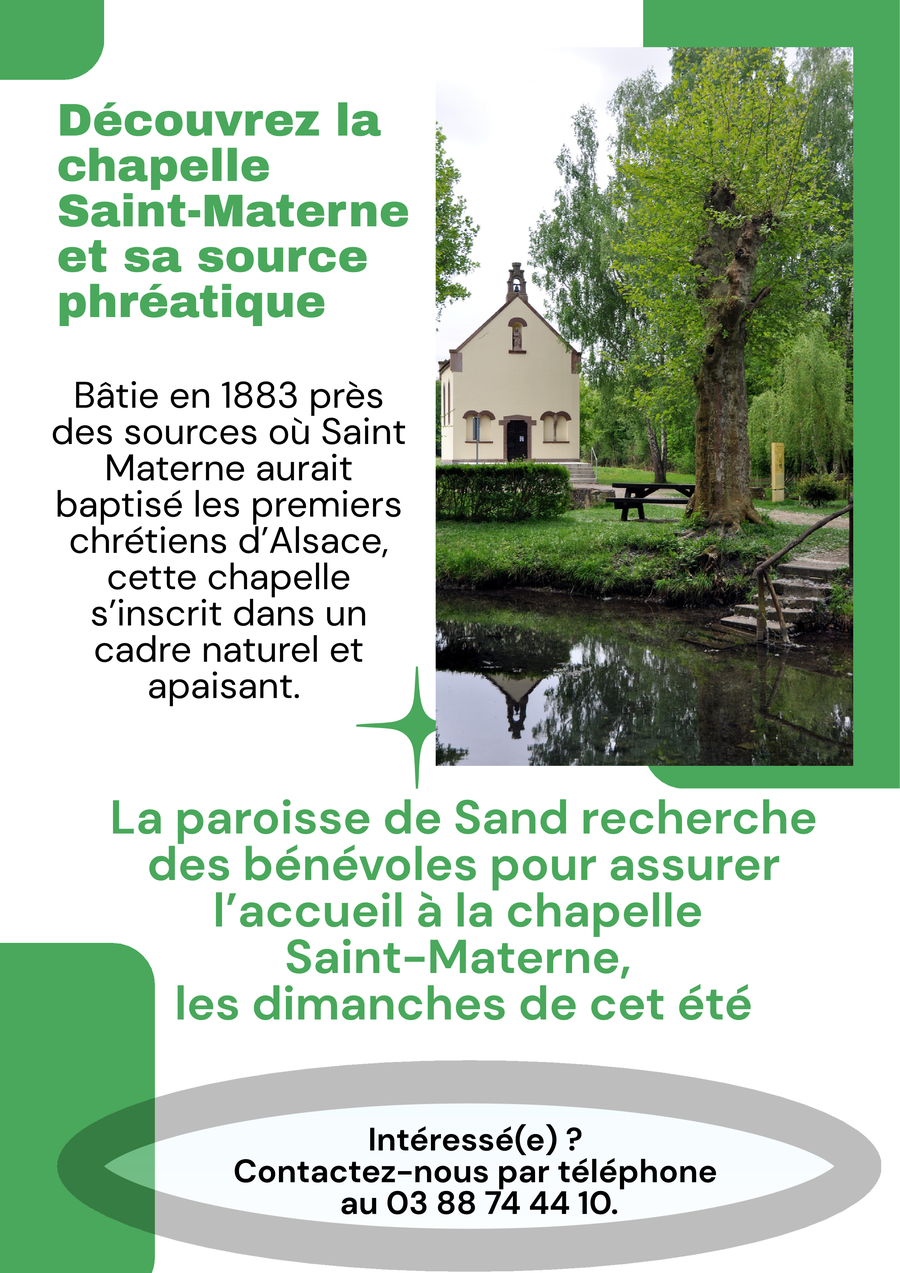 Découvrez la chapelle Saint-Materne et sa source phréatique

Bâtie en 1883 près des sources où Saint Materne aurait baptisé les premiers chrétiens d'Alsace, cette chapelle s'inscrit dans un cadre naturel et apaisant.

La paroisse de Sand recherche des bénévoles pour assurer l'accueil à la chapelle Saint-Materne, les dimanches de cet été

Intéressé(e) ?
Contactez-nous par téléphone au 03 88 74 44 10.